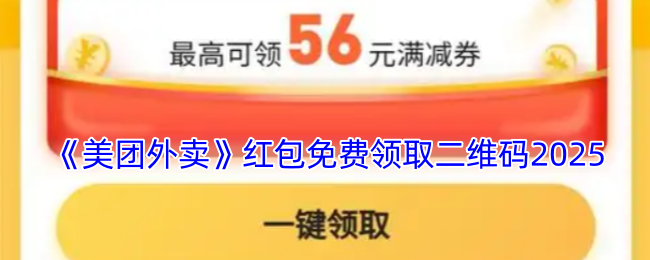 最高可领 56 元满减券

《美团外卖》红包免费领取二维码2025

一键领取